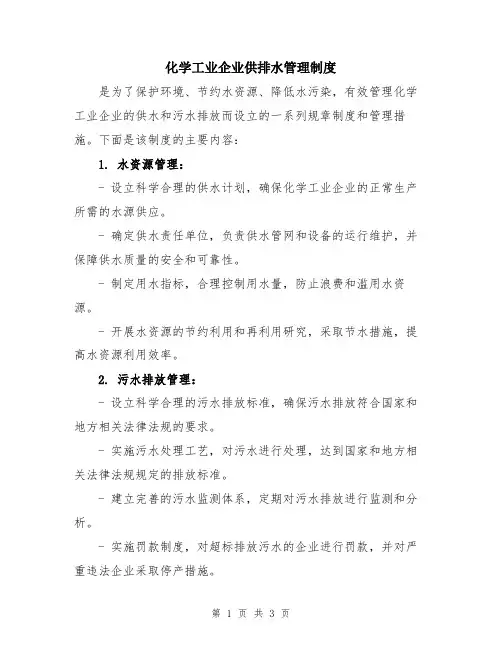 化学工业企业供排水管理制度

是为了保护环境、节约水资源、降低水污染，有效管理化学工业企业的供水和污水排放而设立的一系列规章制度和管理措施。下面是该制度的主要内容：

1. 水资源管理：

- 设立科学合理的供水计划，确保化学工业企业的正常生产所需的水源供应。

- 确定供水责任单位，负责供水管网和设备的运行维护，并保障供水质量的安全和可靠性。

- 制定用水指标，合理控制用水量，防止浪费和滥用水资源。

- 开展水资源的节约利用和再利用研究，采取节水措施，提高水资源利用效率。

2. 污水排放管理：

- 设立科学合理的污水排放标准，确保污水排放符合国家和地方相关法律法规的要求。

- 实施污水处理工艺，对污水进行处理，达到国家和地方相关法律法规规定的排放标准。

- 建立完善的污水监测体系，定期对污水排放进行监测和分析。

- 实施罚款制度，对超标排放污水的企业进行罚款，并对严重违法企业采取停产措施。

第 1 页 共 3 页